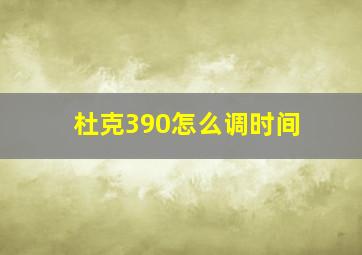 杜克390怎么调时间